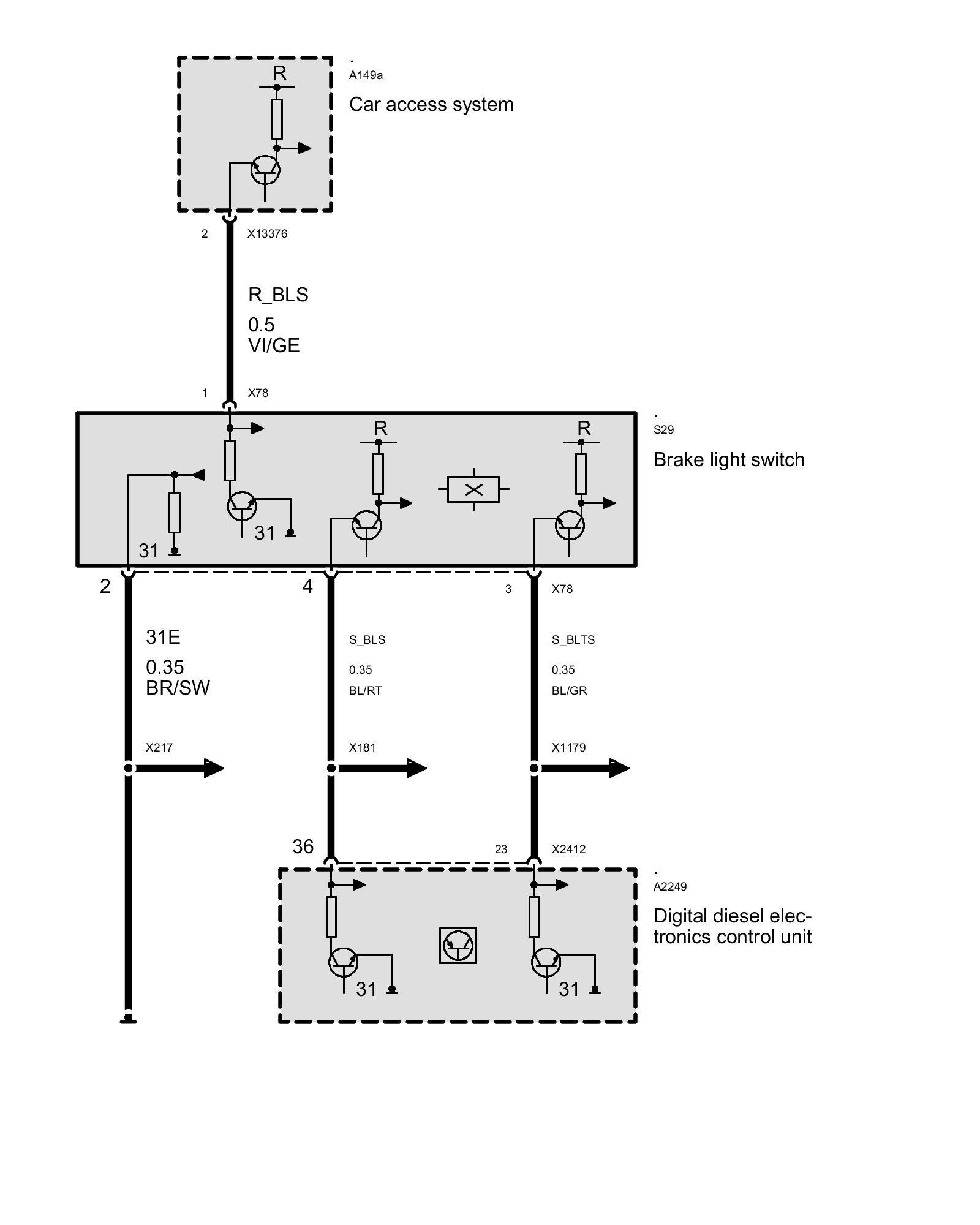 R

.
A149a

Car access system

2 X13376

R_BLS

0.5
VI/GE

1 X78

R R

.
S29

Brake light switch

31 31

2 4 3 X78

31E

0.35
BR/SW

S_BLS

0.35
BL/RT

S_BLTS

0.35
BL/GR

X217 X181 X1179

36 23 X2412

.
A2249

Digital diesel electronics control unit

31 31